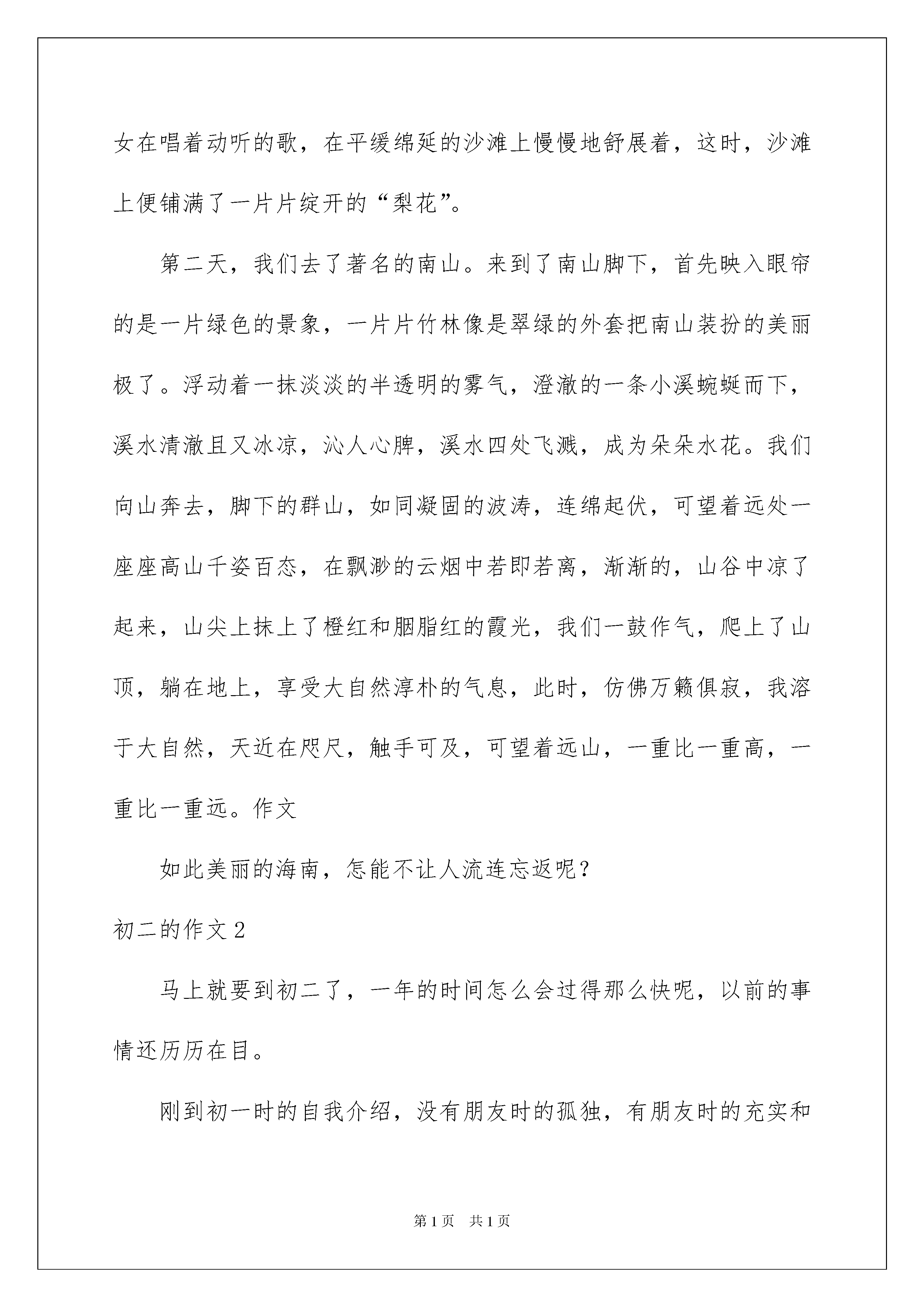 女在唱着动听的歌，在平缓绵延的沙滩上慢慢地舒展着，这时，沙滩上便铺满了一片片绽开的“梨花”。

第二天，我们去了著名的南山。来到了南山脚下，首先映入眼帘的是一片绿色的景象，一片片竹林像是翠绿的外套把南山装扮的美丽极了。浮动着一抹淡淡的半透明的雾气，澄澈的一条小溪蜿蜒而下，溪水清澈且又冰凉，沁人心脾，溪水四处飞溅，成为朵朵水花。我们向山奔去，脚下的群山，如同凝固的波涛，连绵起伏，可望着远处一座座高山千姿百态，在飘渺的云烟中若即若离，渐渐的，山谷中凉了起来，山尖上抹上了橙红和胭脂红的霞光，我们一鼓作气，爬上了山顶，躺在地上，享受大自然淳朴的气息，此时，仿佛万籁俱寂，我溶于大自然，天近在咫尺，触手可及，可望着远山，一重比一重高，一重比一重远。作文

如此美丽的海南，怎能不让人流连忘返呢？

初二的作文 2

马上就要到初二了，一年的时间怎么会过得那么快呢，以前的事情还历历在目。

刚到初一时的自我介绍，没有朋友时的孤独，有朋友时的充实和

第 1 页　共 1 页